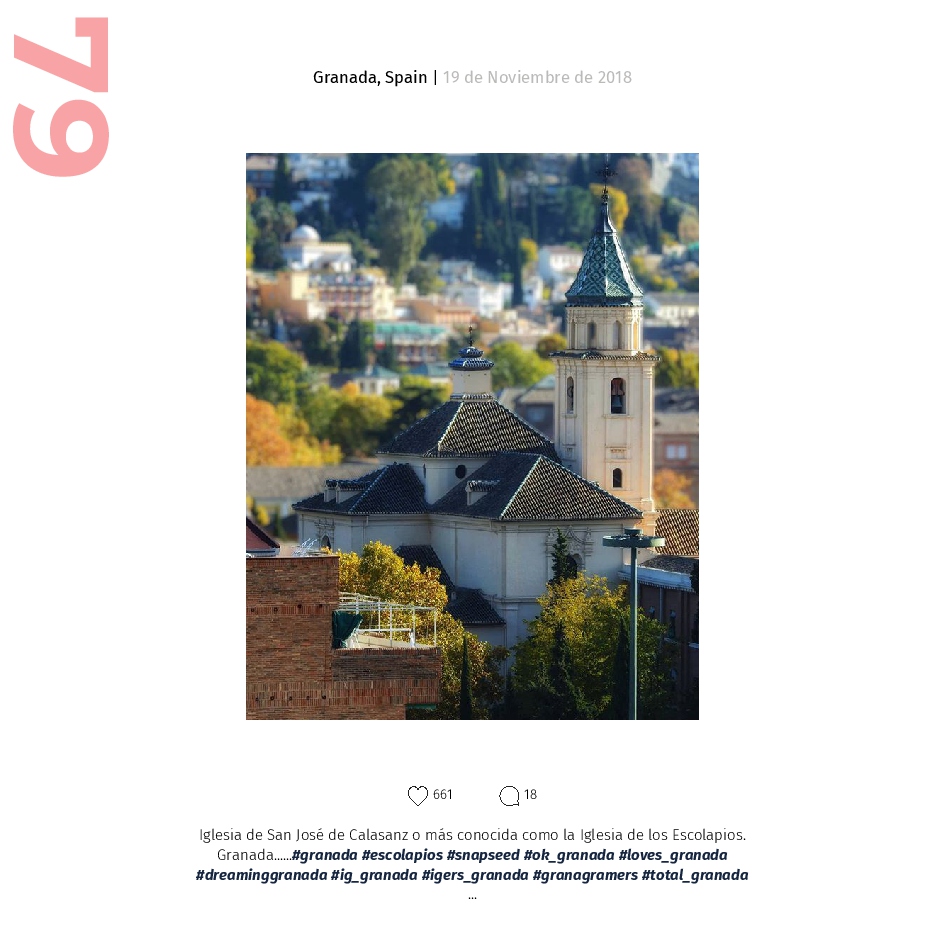 79

Granada, Spain | 19 de Noviembre de 2018

661

18

Iglesia de San José de Calasanz o más conocida como la Iglesia de los Escolapios. Granada......#granada #escolapios #snapseed #ok_granada #loves_granada #dreaminggranada #ig_granada #igers_granada #granagramers #total_granada
...